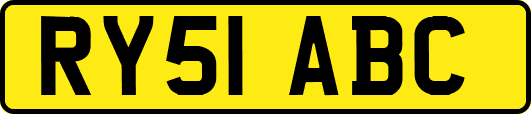 RY51 ABC